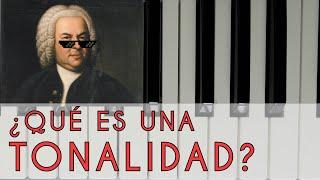 ¿QUÉ ES UNA TONALIDAD?